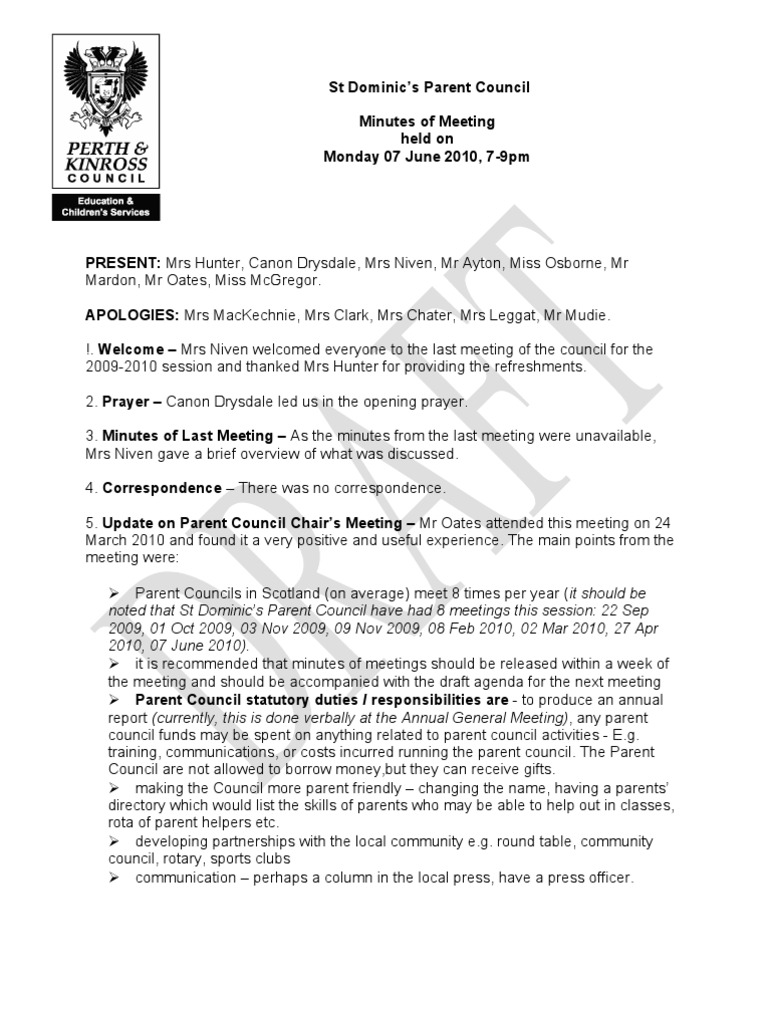 PERTH & KINROSS COUNCIL

Education & Children's Services

St Dominic's Parent Council

Minutes of Meeting held on Monday 07 June 2010, 7-9pm

DRAFT

PRESENT: Mrs Hunter, Canon Drysdale, Mrs Niven, Mr Ayton, Miss Osborne, Mr Mardon, Mr Oates, Miss McGregor.

APOLOGIES: Mrs MacKechnie, Mrs Clark, Mrs Chater, Mrs Leggat, Mr Mudie.

!. Welcome – Mrs Niven welcomed everyone to the last meeting of the council for the 2009-2010 session and thanked Mrs Hunter for providing the refreshments.

2. Prayer – Canon Drysdale led us in the opening prayer.

3. Minutes of Last Meeting – As the minutes from the last meeting were unavailable, Mrs Niven gave a brief overview of what was discussed.

4. Correspondence – There was no correspondence.

5. Update on Parent Council Chair's Meeting – Mr Oates attended this meeting on 24 March 2010 and found it a very positive and useful experience. The main points from the meeting were:

➢ Parent Councils in Scotland (on average) meet 8 times per year (it should be noted that St Dominic's Parent Council have had 8 meetings this session: 22 Sep 2009, 01 Oct 2009, 03 Nov 2009, 09 Nov 2009, 08 Feb 2010, 02 Mar 2010, 27 Apr 2010, 07 June 2010).
➢ it is recommended that minutes of meetings should be released within a week of the meeting and should be accompanied with the draft agenda for the next meeting
➢ Parent Council statutory duties / responsibilities are - to produce an annual report (currently, this is done verbally at the Annual General Meeting), any parent council funds may be spent on anything related to parent council activities - E.g. training, communications, or costs incurred running the parent council. The Parent Council are not allowed to borrow money,but they can receive gifts.
➢ making the Council more parent friendly – changing the name, having a parents' directory which would list the skills of parents who may be able to help out in classes, rota of parent helpers etc.
➢ developing partnerships with the local community e.g. round table, community council, rotary, sports clubs
➢ communication – perhaps a column in the local press, have a press officer.